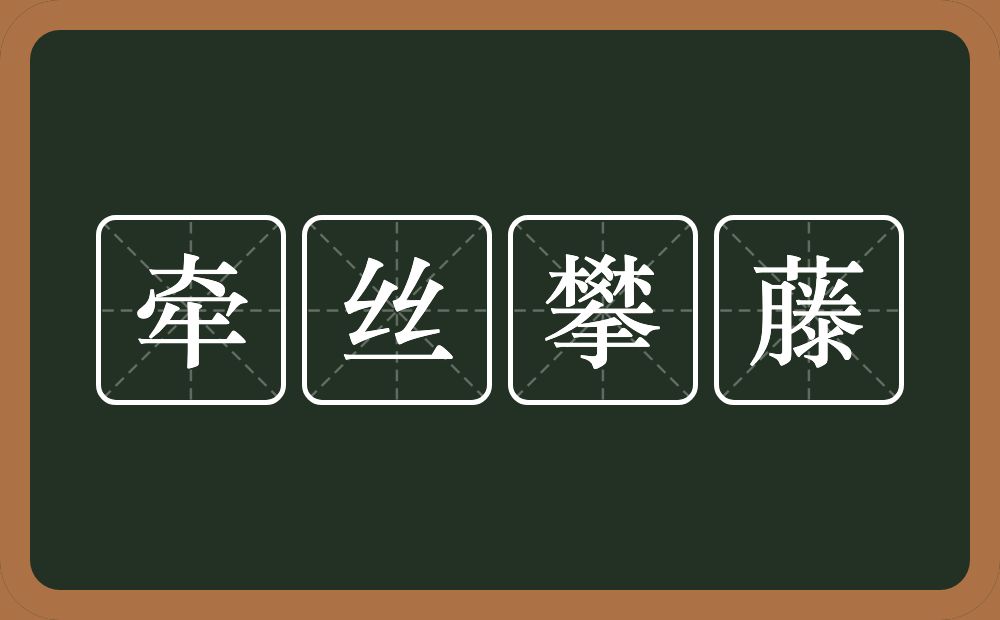 牵丝攀藤